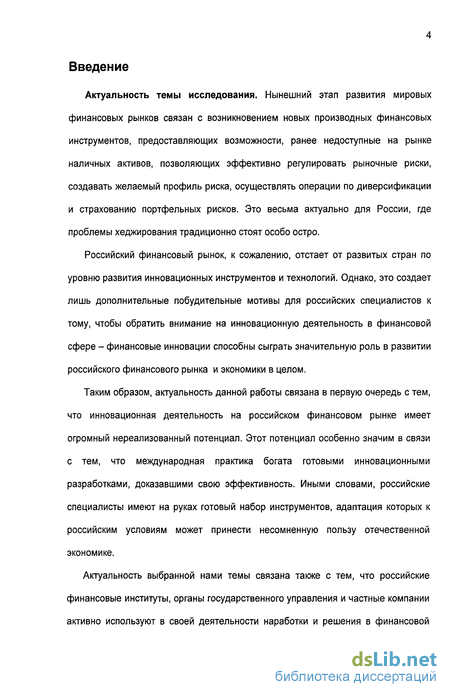 4

Введение

Актуальность темы исследования. Нынешний этап развития мировых финансовых рынков связан с возникновением новых производных финансовых инструментов, предоставляющих возможности, ранее недоступные на рынке наличных активов, позволяющих эффективно регулировать рыночные риски, создавать желаемый профиль риска, осуществлять операции по диверсификации и страхованию портфельных рисков. Это весьма актуально для России, где проблемы хеджирования традиционно стоят особо остро.

Российский финансовый рынок, к сожалению, отстает от развитых стран по уровню развития инновационных инструментов и технологий. Однако, это создает лишь дополнительные побудительные мотивы для российских специалистов к тому, чтобы обратить внимание на инновационную деятельность в финансовой сфере – финансовые инновации способны сыграть значительную роль в развитии российского финансового рынка и экономики в целом.

Таким образом, актуальность данной работы связана в первую очередь с тем, что инновационная деятельность на российском финансовом рынке имеет огромный нереализованный потенциал. Этот потенциал особенно значим в связи с тем, что международная практика богата готовыми инновационными разработками, доказавшими свою эффективность. Иными словами, российские специалисты имеют на руках готовый набор инструментов, адаптация которых к российским условиям может принести несомненную пользу отечественной экономике.

Актуальность выбранной нами темы связана также с тем, что российские финансовые институты, органы государственного управления и частные компании активно используют в своей деятельности наработки и решения в финансовой

dsLib.net
библиотека диссертаций